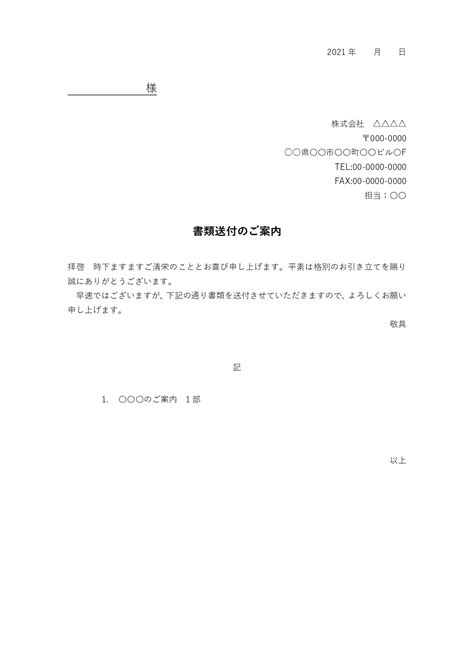 2021 年　月　日

様

株式会社　△△△△
〒000-0000
○○県○○市○○町○○ビル○F
TEL:00-0000-0000
FAX:00-0000-0000
担当：○○

書類送付のご案内

拝啓　時下ますますご清栄のこととお喜び申し上げます。平素は格別のお引き立てを賜り誠にありがとうございます。

早速ではございますが、下記の通り書類を送付させていただきますので、よろしくお願い申し上げます。

敬具

記

1.　○○○のご案内　1 部

以上